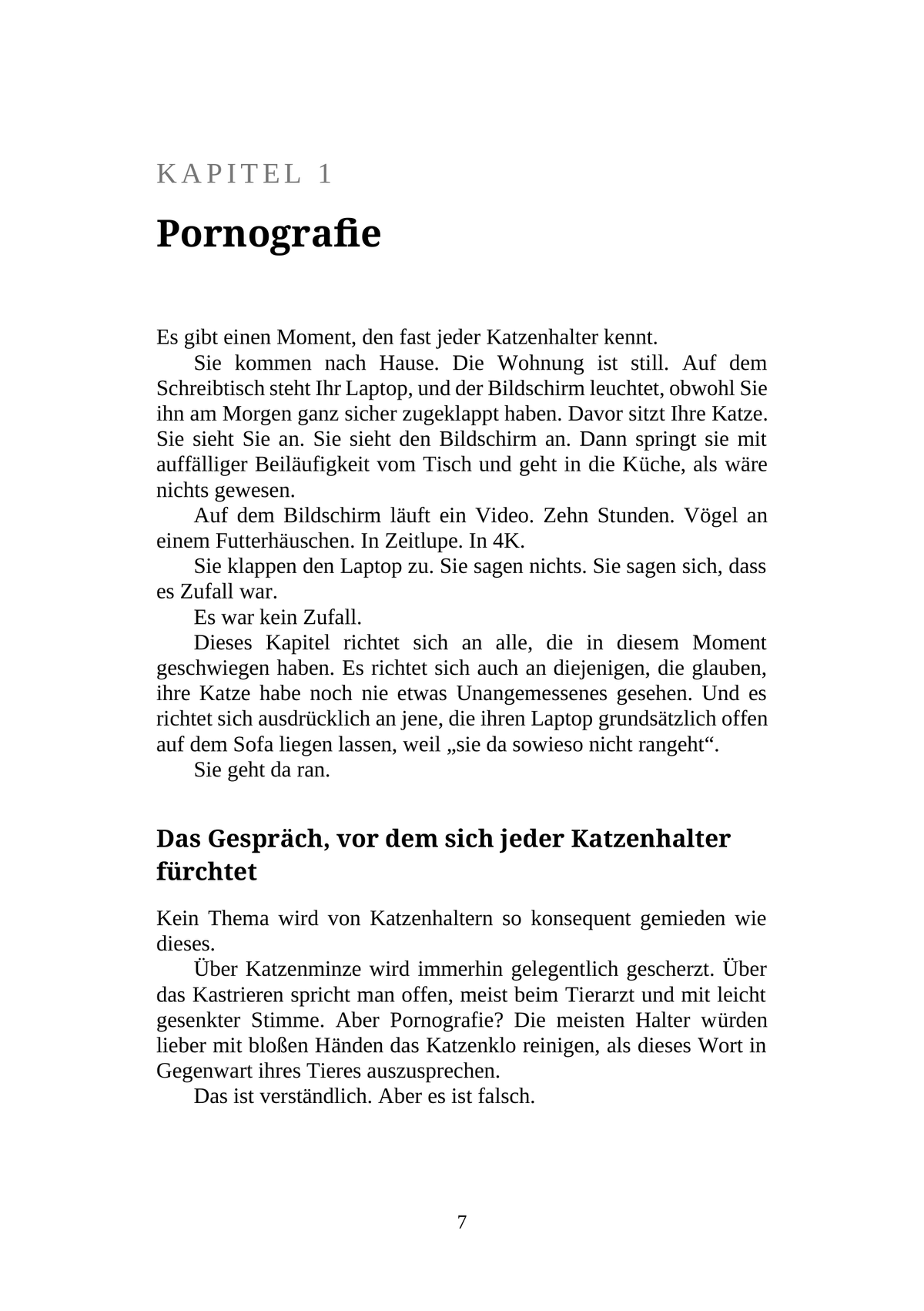 KAPITEL 1

Pornografie

Es gibt einen Moment, den fast jeder Katzenhalter kennt.

Sie kommen nach Hause. Die Wohnung ist still. Auf dem Schreibtisch steht Ihr Laptop, und der Bildschirm leuchtet, obwohl Sie ihn am Morgen ganz sicher zugeklappt haben. Davor sitzt Ihre Katze. Sie sieht Sie an. Sie sieht den Bildschirm an. Dann springt sie mit auffälliger Beiläufigkeit vom Tisch und geht in die Küche, als wäre nichts gewesen.

Auf dem Bildschirm läuft ein Video. Zehn Stunden. Vögel an einem Futterhäuschen. In Zeitlupe. In 4K.

Sie klappen den Laptop zu. Sie sagen nichts. Sie sagen sich, dass es Zufall war.

Es war kein Zufall.

Dieses Kapitel richtet sich an alle, die in diesem Moment geschwiegen haben. Es richtet sich auch an diejenigen, die glauben, ihre Katze habe noch nie etwas Unangemessenes gesehen. Und es richtet sich ausdrücklich an jene, die ihren Laptop grundsätzlich offen auf dem Sofa liegen lassen, weil „sie da sowieso nicht rangeht“.

Sie geht da ran.

Das Gespräch, vor dem sich jeder Katzenhalter fürchtet

Kein Thema wird von Katzenhaltern so konsequent gemieden wie dieses.

Über Katzenminze wird immerhin gelegentlich gescherzt. Über das Kastrieren spricht man offen, meist beim Tierarzt und mit leicht gesenkter Stimme. Aber Pornografie? Die meisten Halter würden lieber mit bloßen Händen das Katzenklo reinigen, als dieses Wort in Gegenwart ihres Tieres auszusprechen.

Das ist verständlich. Aber es ist falsch.

7